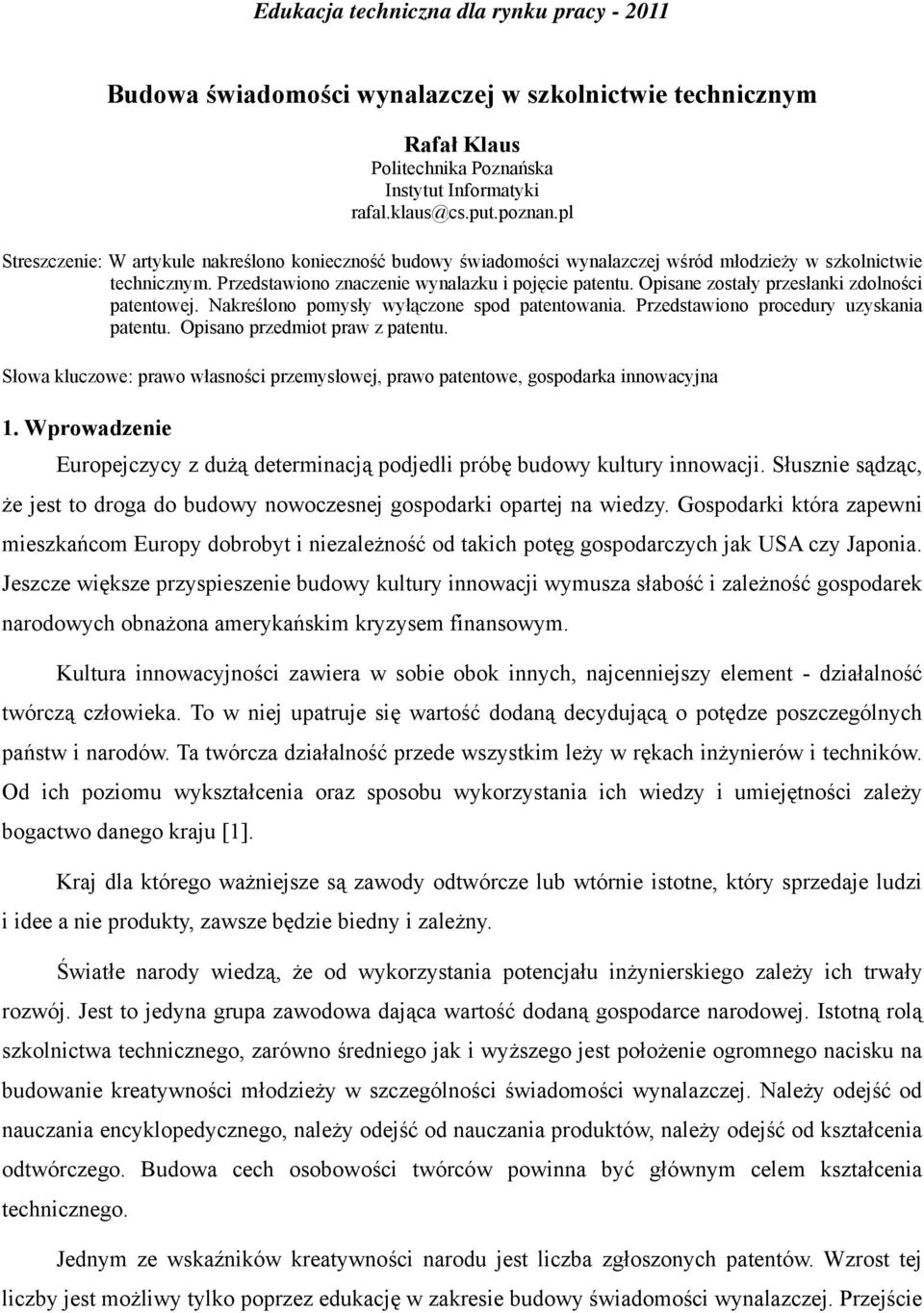 Edukacja techniczna dla rynku pracy - 2011

Budowa świadomości wynalazczej w szkolnictwie technicznym

Rafał Klaus
Politechnika Poznańska
Instytut Informatyki
rafal.klaus@cs.put.poznan.pl

Streszczenie: W artykule nakreślono konieczność budowy świadomości wynalazczej wśród młodzieży w szkolnictwie technicznym. Przedstawiono znaczenie wynalazku i pojęcie patentu. Opisane zostały przesłanki zdolności patentowej. Nakreślono pomysły wyłączone spod patentowania. Przedstawiono procedury uzyskania patentu. Opisano przedmiot praw z patentu.

Słowa kluczowe: prawo własności przemysłowej, prawo patentowe, gospodarka innowacyjna

1. Wprowadzenie

Europejczycy z dużą determinacją podjedli próbę budowy kultury innowacji. Słusznie sądząc, że jest to droga do budowy nowoczesnej gospodarki opartej na wiedzy. Gospodarki która zapewni mieszkańcom Europy dobrobyt i niezależność od takich potęg gospodarczych jak USA czy Japonia. Jeszcze większe przyspieszenie budowy kultury innowacji wymusza słabość i zależność gospodarek narodowych obnażona amerykańskim kryzysem finansowym.

Kultura innowacyjności zawiera w sobie obok innych, najcenniejszy element - działalność twórczą człowieka. To w niej upatruje się wartość dodaną decydującą o potędze poszczególnych państw i narodów. Ta twórcza działalność przede wszystkim leży w rękach inżynierów i techników. Od ich poziomu wykształcenia oraz sposobu wykorzystania ich wiedzy i umiejętności zależy bogactwo danego kraju [1].

Kraj dla którego ważniejsze są zawody odtwórcze lub wtórnie istotne, który sprzedaje ludzi i idee a nie produkty, zawsze będzie biedny i zależny.

Światłe narody wiedzą, że od wykorzystania potencjału inżynierskiego zależy ich trwały rozwój. Jest to jedyna grupa zawodowa dająca wartość dodaną gospodarce narodowej. Istotną rolą szkolnictwa technicznego, zarówno średniego jak i wyższego jest położenie ogromnego nacisku na budowanie kreatywności młodzieży w szczególności świadomości wynalazczej. Należy odejść od nauczania encyklopedycznego, należy odejść od nauczania produktów, należy odejść od kształcenia odtwórczego. Budowa cech osobowości twórców powinna być głównym celem kształcenia technicznego.

Jednym ze wskaźników kreatywności narodu jest liczba zgłoszonych patentów. Wzrost tej liczby jest możliwy tylko poprzez edukację w zakresie budowy świadomości wynalazczej. Przejście